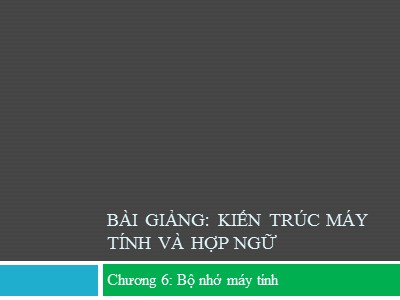 BÀI GIẢNG: KIẾN TRÚC MÁY TÍNH VÀ HỢP NGỮ

Chương 6: Bộ nhớ máy tính